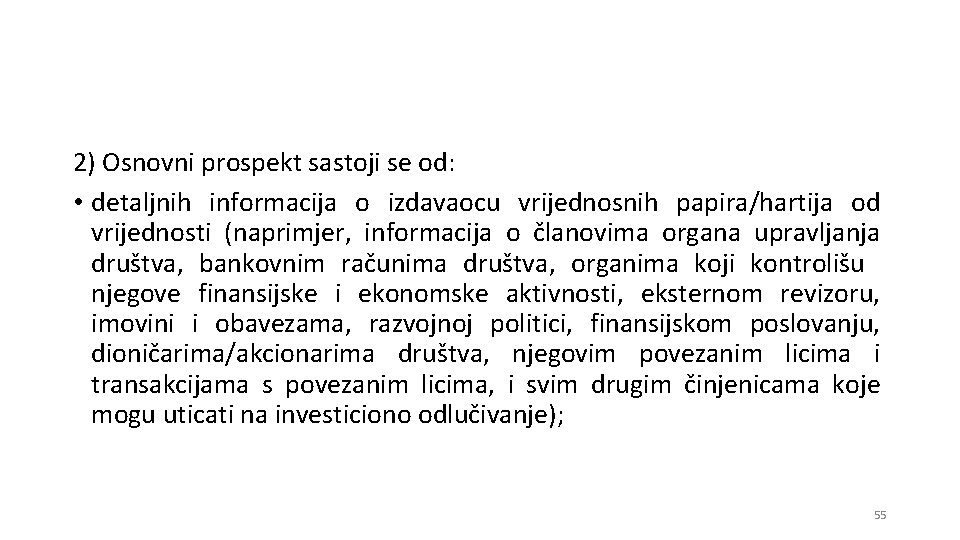 2) Osnovni prospekt sastoji se od:

• detaljnih informacija o izdavaocu vrijednosnih papira/hartija od vrijednosti (naprimjer, informacija o članovima organa upravljanja društva, bankovnim računima društva, organima koji kontrolišu njegove finansijske i ekonomske aktivnosti, eksternom revizoru, imovini i obavezama, razvojnoj politici, finansijskom poslovanju, dioničarima/akcionarima društva, njegovim povezanim licima i transakcijama s povezanim licima, i svim drugim činjenicama koje mogu uticati na investiciono odlučivanje);

55